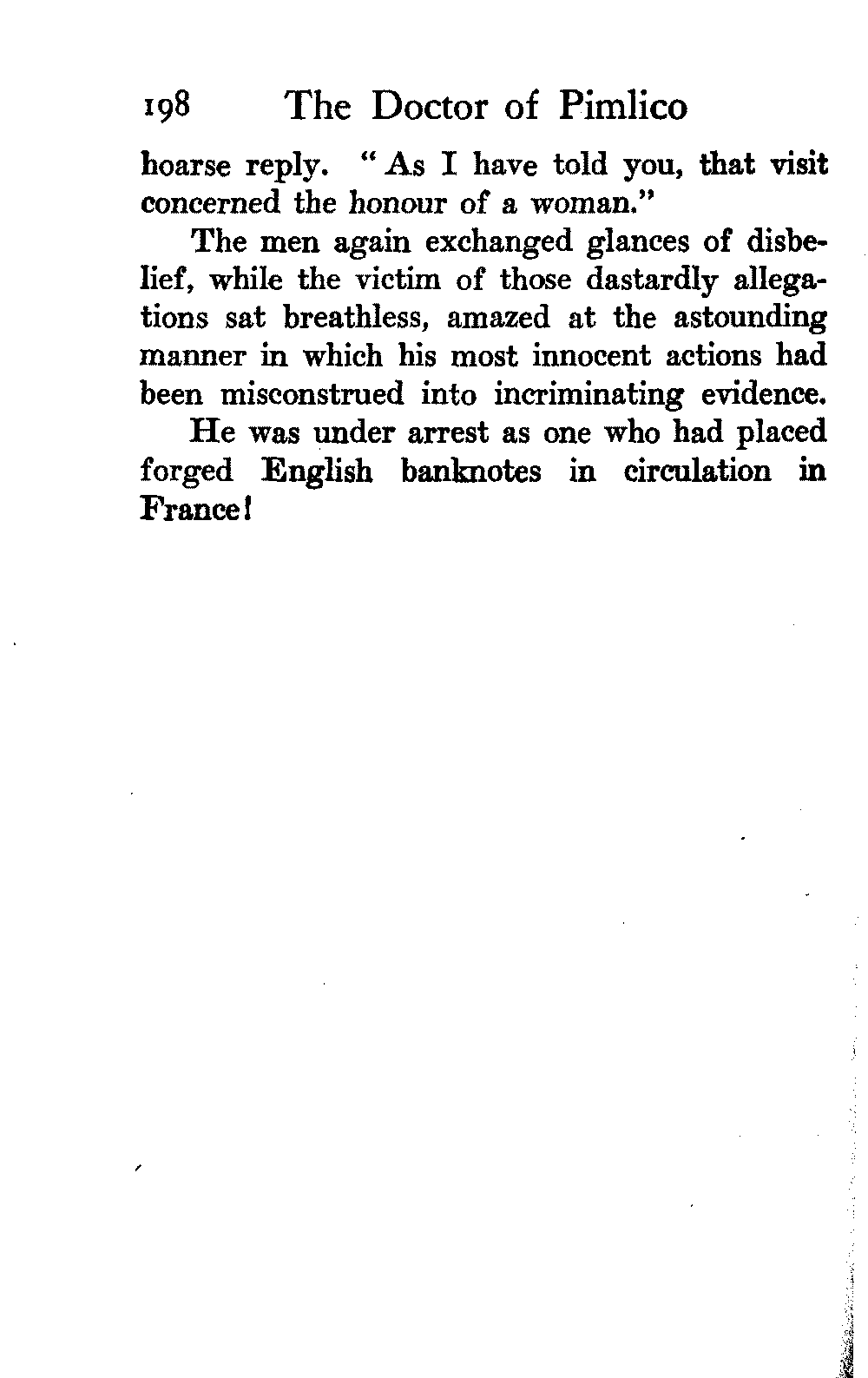 198 The Doctor of Pimlico

hoarse reply. "As I have told you, that visit concerned the honour of a woman."

The men again exchanged glances of disbelief, while the victim of those dastardly allegations sat breathless, amazed at the astounding manner in which his most innocent actions had been misconstrued into incriminating evidence.

He was under arrest as one who had placed forged English banknotes in circulation in France!